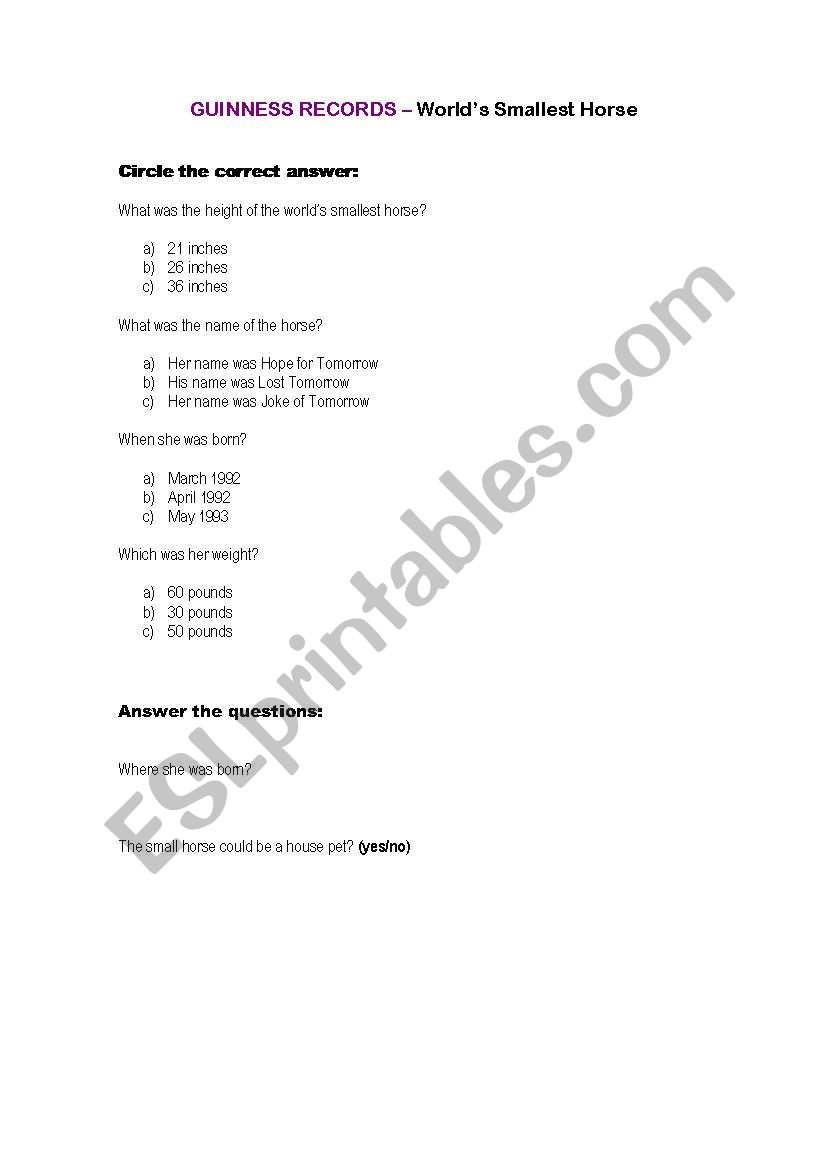 GUINNESS RECORDS – World's Smallest Horse

Circle the correct answer:

What was the height of the world's smallest horse?

a) 21 inches
b) 26 inches
c) 36 inches

What was the name of the horse?

a) Her name was Hope for Tomorrow
b) His name was Lost Tomorrow
c) Her name was Joke of Tomorrow

When she was born?

a) March 1992
b) April 1992
c) May 1993

Which was her weight?

a) 60 pounds
b) 30 pounds
c) 50 pounds

Answer the questions:

Where she was born?

The small horse could be a house pet? (yes/no)

ESLprintables.com